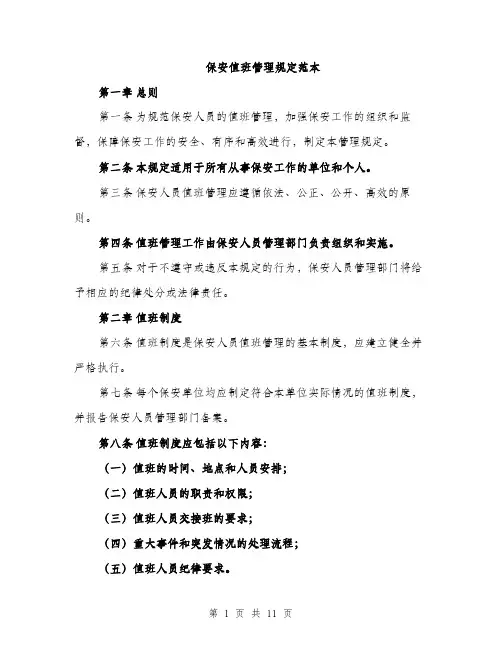 保安值班管理规定范本

第一章 总则

第一条 为规范保安人员的值班管理，加强保安工作的组织和监督，保障保安工作的安全、有序和高效进行，制定本管理规定。

第二条 本规定适用于所有从事保安工作的单位和个人。

第三条 保安人员值班管理应遵循依法、公正、公开、高效的原则。

第四条 值班管理工作由保安人员管理部门负责组织和实施。

第五条 对于不遵守或违反本规定的行为，保安人员管理部门将给予相应的纪律处分或法律责任。

第二章 值班制度

第六条 值班制度是保安人员值班管理的基本制度，应建立健全并严格执行。

第七条 每个保安单位均应制定符合本单位实际情况的值班制度，并报告保安人员管理部门备案。

第八条 值班制度应包括以下内容:

（一）值班的时间、地点和人员安排;

（二）值班人员的职责和权限;

（三）值班人员交接班的要求;

（四）重大事件和突发情况的处理流程;

（五）值班人员纪律要求。

第 1 页 共 11 页